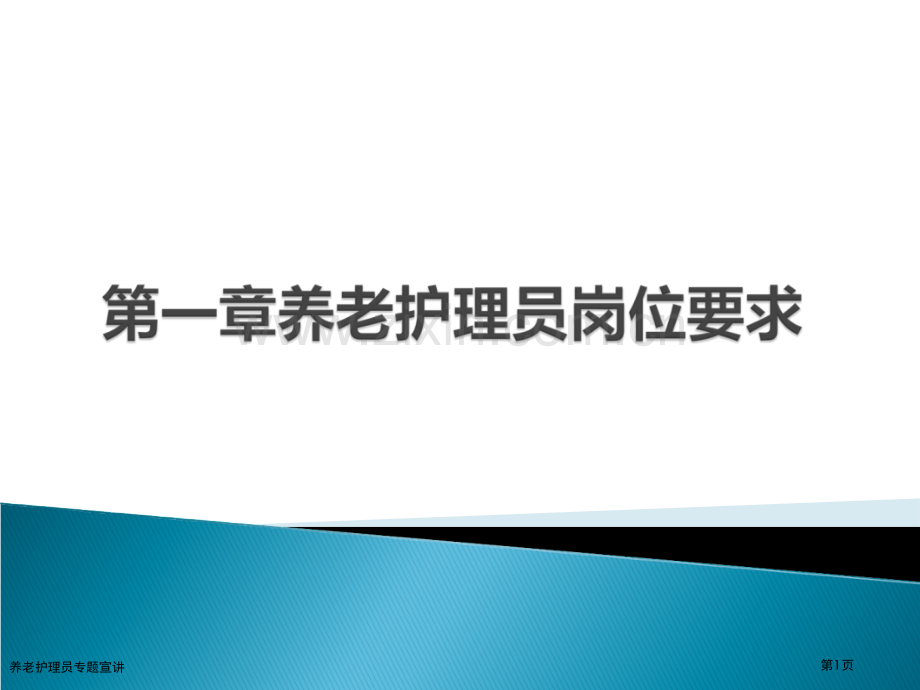 第一章养老护理员岗位要求

www.zixin.com.cn

养老护理员专题宣讲

第1页